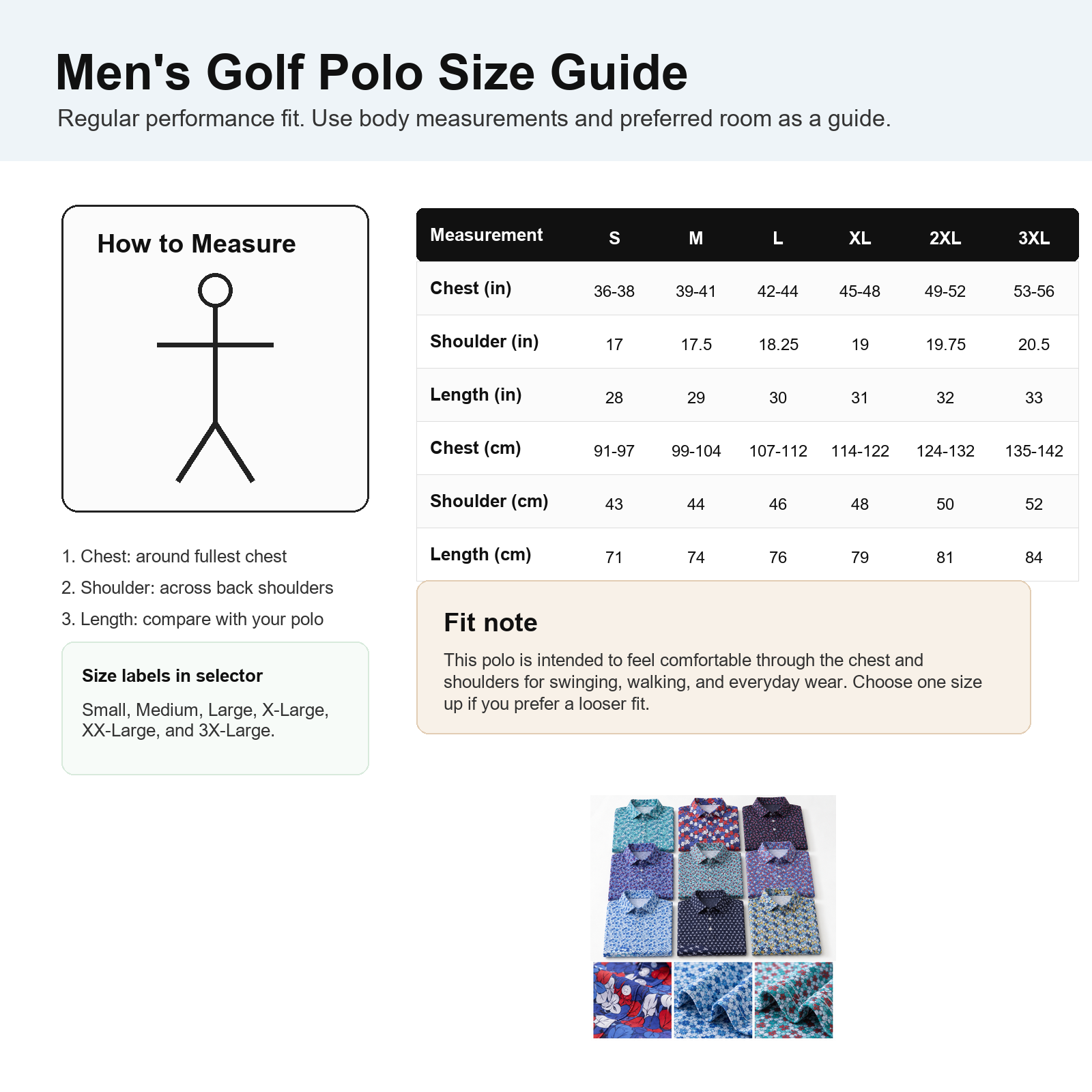 Men's Golf Polo Size Guide

Regular performance fit. Use body measurements and preferred room as a guide.

How to Measure

1. Chest: around fullest chest

2. Shoulder: across back shoulders

3. Length: compare with your polo

Size labels in selector

Small, Medium, Large, X-Large, XX-Large, and 3X-Large.

| Measurement | S | M | L | XL | 2XL | 3XL |
|---|---|---|---|---|---|---|
| Chest (in) | 36-38 | 39-41 | 42-44 | 45-48 | 49-52 | 53-56 |
| Shoulder (in) | 17 | 17.5 | 18.25 | 19 | 19.75 | 20.5 |
| Length (in) | 28 | 29 | 30 | 31 | 32 | 33 |
| Chest (cm) | 91-97 | 99-104 | 107-112 | 114-122 | 124-132 | 135-142 |
| Shoulder (cm) | 43 | 44 | 46 | 48 | 50 | 52 |
| Length (cm) | 71 | 74 | 76 | 79 | 81 | 84 |

Fit note

This polo is intended to feel comfortable through the chest and shoulders for swinging, walking, and everyday wear. Choose one size up if you prefer a looser fit.